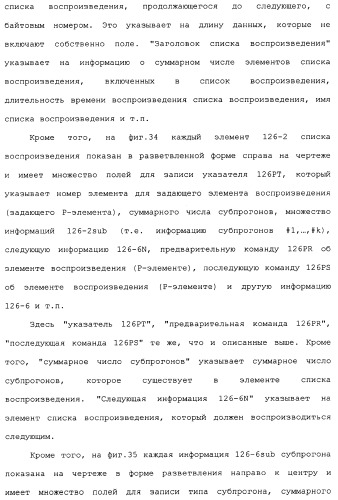 списка воспроизведения, продолжающегося до следующего, с байтовым номером. Это указывает на длину данных, которые не включают собственно поле. "Заголовок списка воспроизведения" указывает на информацию о суммарном числе элементов списка воспроизведения, включенных в список воспроизведения, длительность времени воспроизведения списка воспроизведения, имя списка воспроизведения и т.п.

Кроме того, на фиг.34 каждый элемент 126-2 списка воспроизведения показан в разветвленной форме справа на чертеже и имеет множество полей для записи указателя 126PT, который указывает номер элемента для задающего элемента воспроизведения (задающего P-элемента), суммарного числа субпрогонов, множество информаций 126-2sub (т.е. информацию субпрогонов #1,…,#k), следующую информацию 126-6N, предварительную команду 126PR об элементе воспроизведения (P-элементе), последующую команду 126PS об элементе воспроизведения (P-элементе) и другую информацию 126-6 и т.п.

Здесь "указатель 126PT", "предварительная команда 126PR", "последующая команда 126PS" те же, что и описанные выше. Кроме того, "суммарное число субпрогонов" указывает суммарное число субпрогонов, которое существует в элементе списка воспроизведения. "Следующая информация 126-6N" указывает на элемент списка воспроизведения, который должен воспроизводиться следующим.

Кроме того, на фиг.35 каждая информация 126-6sub субпрогона показана на чертеже в форме разветвления направо к центру и имеет множество полей для записи типа субпрогона, суммарного